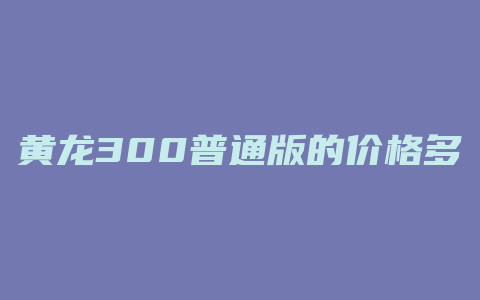 黄龙300普通版的价格多